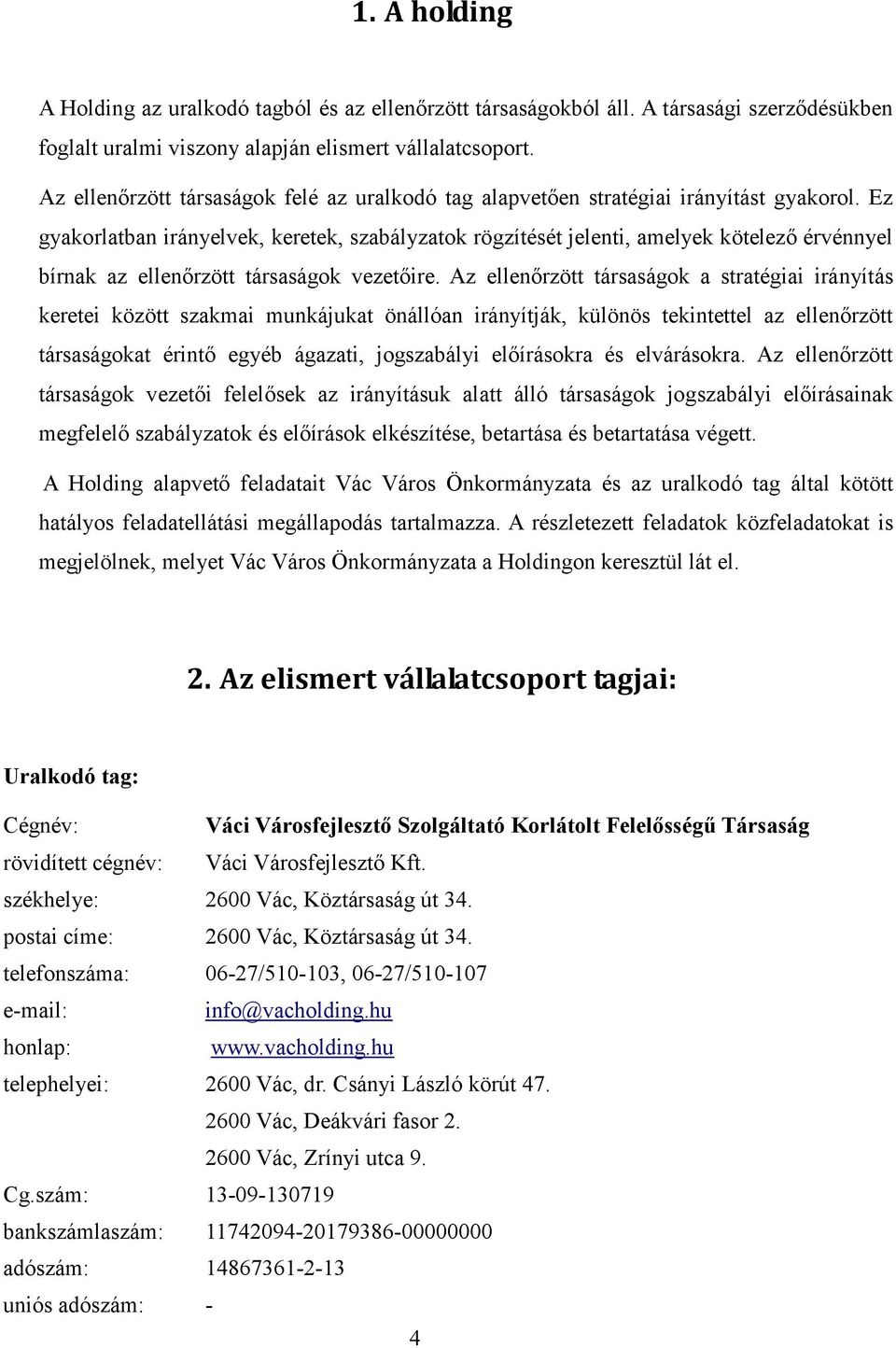 1. A holding

A Holding az uralkodó tagból és az ellenőrzött társaságokból áll. A társasági szerződésükben foglalt uralmi viszony alapján elismert vállalatcsoport.

Az ellenőrzött társaságok felé az uralkodó tag alapvetően stratégiai irányítást gyakorol. Ez gyakorlatban irányelvek, keretek, szabályzatok rögzítését jelenti, amelyek kötelező érvénnyel bírnak az ellenőrzött társaságok vezetőire. Az ellenőrzött társaságok a stratégiai irányítás keretei között szakmai munkájukat önállóan irányítják, különös tekintettel az ellenőrzött társaságokat érintő egyéb ágazati, jogszabályi előírásokra és elvárásokra. Az ellenőrzött társaságok vezetői felelősek az irányításuk alatt álló társaságok jogszabályi előírásainak megfelelő szabályzatok és előírások elkészítése, betartása és betartatása végett.

A Holding alapvető feladatait Vác Város Önkormányzata és az uralkodó tag által kötött hatályos feladatellátási megállapodás tartalmazza. A részletezett feladatok közfeladatokat is megjelölnek, melyet Vác Város Önkormányzata a Holdingon keresztül lát el.

2. Az elismert vállalatcsoport tagjai:

Uralkodó tag:

Cégnév: Váci Városfejlesztő Szolgáltató Korlátolt Felelősségű Társaság
rövidített cégnév: Váci Városfejlesztő Kft.
székhelye: 2600 Vác, Köztársaság út 34.
postai címe: 2600 Vác, Köztársaság út 34.
telefonszáma: 06-27/510-103, 06-27/510-107
e-mail: info@vacholding.hu
honlap: www.vacholding.hu
telephelyei: 2600 Vác, dr. Csányi László körút 47.
2600 Vác, Deákvári fasor 2.
2600 Vác, Zrínyi utca 9.
Cg.szám: 13-09-130719
bankszámlaszám: 11742094-20179386-00000000
adószám: 14867361-2-13
uniós adószám: -

4